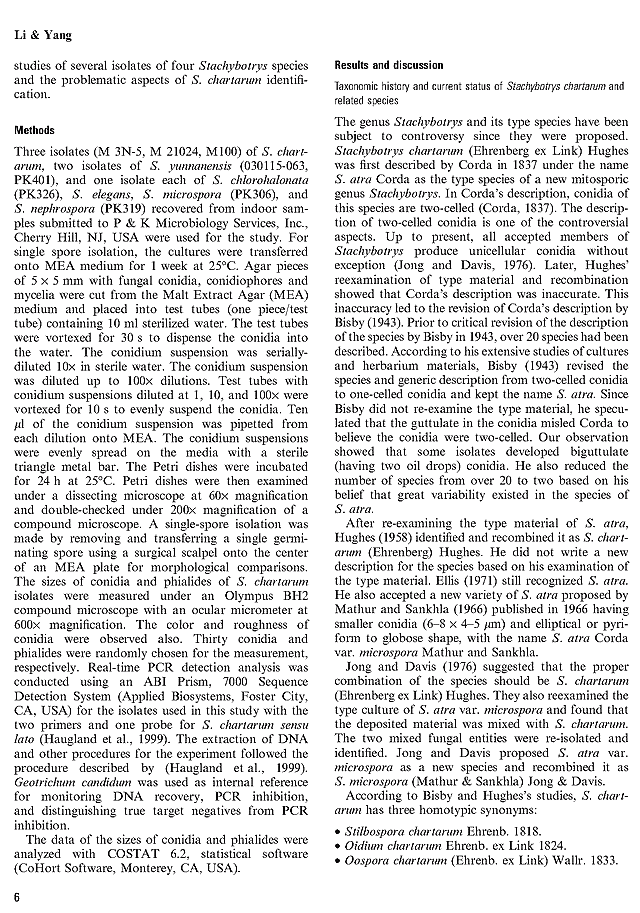 Li & Yang

studies of several isolates of four Stachybotrys species and the problematic aspects of S. chartarum identification.

Methods

Three isolates (M 3N-5, M 21024, M100) of S. chartarum, two isolates of S. yunnanensis (030115-063, PK401), and one isolate each of S. chlorohalonata (PK326), S. elegans, S. microspora (PK306), and S. nephrospora (PK319) recovered from indoor samples submitted to P & K Microbiology Services, Inc., Cherry Hill, NJ, USA were used for the study. For single spore isolation, the cultures were transferred onto MEA medium for 1 week at 25°C. Agar pieces of $5 \times 5$ mm with fungal conidia, conidiophores and mycelia were cut from the Malt Extract Agar (MEA) medium and placed into test tubes (one piece/test tube) containing 10 ml sterilized water. The test tubes were vortexed for 30 s to dispense the conidia into the water. The conidium suspension was serially-diluted 10× in sterile water. The conidium suspension was diluted up to 100× dilutions. Test tubes with conidium suspensions diluted at 1, 10, and 100× were vortexed for 10 s to evenly suspend the conidia. Ten $\mu$l of the conidium suspension was pipetted from each dilution onto MEA. The conidium suspensions were evenly spread on the media with a sterile triangle metal bar. The Petri dishes were incubated for 24 h at 25°C. Petri dishes were then examined under a dissecting microscope at 60× magnification and double-checked under 200× magnification of a compound microscope. A single-spore isolation was made by removing and transferring a single germinating spore using a surgical scalpel onto the center of an MEA plate for morphological comparisons. The sizes of conidia and phialides of S. chartarum isolates were measured under an Olympus BH2 compound microscope with an ocular micrometer at 600× magnification. The color and roughness of conidia were observed also. Thirty conidia and phialides were randomly chosen for the measurement, respectively. Real-time PCR detection analysis was conducted using an ABI Prism, 7000 Sequence Detection System (Applied Biosystems, Foster City, CA, USA) for the isolates used in this study with the two primers and one probe for S. chartarum sensu lato (Haugland et al., 1999). The extraction of DNA and other procedures for the experiment followed the procedure described by (Haugland et al., 1999). Geotrichum candidum was used as internal reference for monitoring DNA recovery, PCR inhibition, and distinguishing true target negatives from PCR inhibition.

The data of the sizes of conidia and phialides were analyzed with COSTAT 6.2, statistical software (CoHort Software, Monterey, CA, USA).

Results and discussion

Taxonomic history and current status of Stachybotrys chartarum and related species

The genus Stachybotrys and its type species have been subject to controversy since they were proposed. Stachybotrys chartarum (Ehrenberg ex Link) Hughes was first described by Corda in 1837 under the name S. atra Corda as the type species of a new mitosporic genus Stachybotrys. In Corda's description, conidia of this species are two-celled (Corda, 1837). The description of two-celled conidia is one of the controversial aspects. Up to present, all accepted members of Stachybotrys produce unicellular conidia without exception (Jong and Davis, 1976). Later, Hughes' reexamination of type material and recombination showed that Corda's description was inaccurate. This inaccuracy led to the revision of Corda's description by Bisby (1943). Prior to critical revision of the description of the species by Bisby in 1943, over 20 species had been described. According to his extensive studies of cultures and herbarium materials, Bisby (1943) revised the species and generic description from two-celled conidia to one-celled conidia and kept the name S. atra. Since Bisby did not re-examine the type material, he speculated that the guttulate in the conidia misled Corda to believe the conidia were two-celled. Our observation showed that some isolates developed biguttulate (having two oil drops) conidia. He also reduced the number of species from over 20 to two based on his belief that great variability existed in the species of S. atra.

After re-examining the type material of S. atra, Hughes (1958) identified and recombined it as S. chartarum (Ehrenberg) Hughes. He did not write a new description for the species based on his examination of the type material. Ellis (1971) still recognized S. atra. He also accepted a new variety of S. atra proposed by Mathur and Sankhla (1966) published in 1966 having smaller conidia ($6–8 \times 4–5$ $\mu$m) and elliptical or pyriform to globose shape, with the name S. atra Corda var. microspora Mathur and Sankhla.

Jong and Davis (1976) suggested that the proper combination of the species should be S. chartarum (Ehrenberg ex Link) Hughes. They also reexamined the type culture of S. atra var. microspora and found that the deposited material was mixed with S. chartarum. The two mixed fungal entities were re-isolated and identified. Jong and Davis proposed S. atra var. microspora as a new species and recombined it as S. microspora (Mathur & Sankhla) Jong & Davis.

According to Bisby and Hughes's studies, S. chartarum has three homotypic synonyms:

• Stilbospora chartarum Ehrenb. 1818.
• Oidium chartarum Ehrenb. ex Link 1824.
• Oospora chartarum (Ehrenb. ex Link) Wallr. 1833.

6